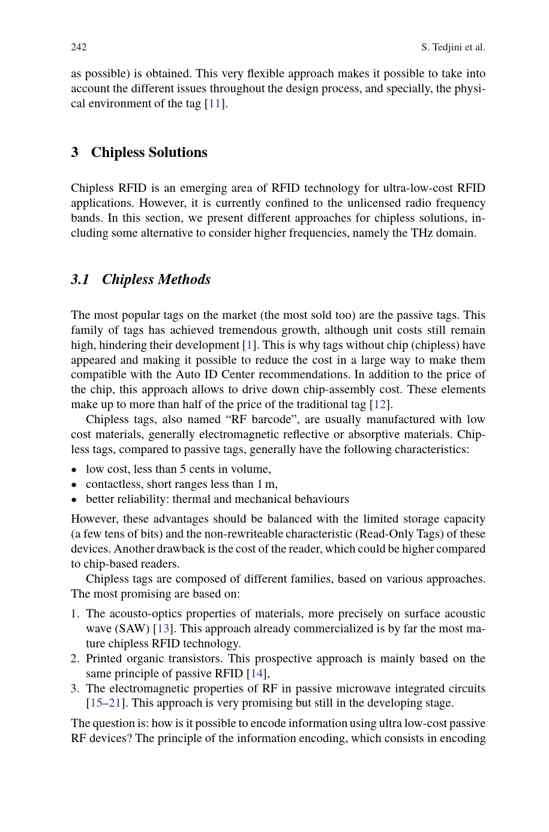 242 S. Tedjini et al.

as possible) is obtained. This very flexible approach makes it possible to take into account the different issues throughout the design process, and specially, the physical environment of the tag [11].

3 Chipless Solutions

Chipless RFID is an emerging area of RFID technology for ultra-low-cost RFID applications. However, it is currently confined to the unlicensed radio frequency bands. In this section, we present different approaches for chipless solutions, including some alternative to consider higher frequencies, namely the THz domain.

3.1 Chipless Methods

The most popular tags on the market (the most sold too) are the passive tags. This family of tags has achieved tremendous growth, although unit costs still remain high, hindering their development [1]. This is why tags without chip (chipless) have appeared and making it possible to reduce the cost in a large way to make them compatible with the Auto ID Center recommendations. In addition to the price of the chip, this approach allows to drive down chip-assembly cost. These elements make up to more than half of the price of the traditional tag [12].

Chipless tags, also named "RF barcode", are usually manufactured with low cost materials, generally electromagnetic reflective or absorptive materials. Chipless tags, compared to passive tags, generally have the following characteristics:

• low cost, less than 5 cents in volume,
• contactless, short ranges less than 1 m,
• better reliability: thermal and mechanical behaviours

However, these advantages should be balanced with the limited storage capacity (a few tens of bits) and the non-rewriteable characteristic (Read-Only Tags) of these devices. Another drawback is the cost of the reader, which could be higher compared to chip-based readers.

Chipless tags are composed of different families, based on various approaches. The most promising are based on:

1. The acousto-optics properties of materials, more precisely on surface acoustic wave (SAW) [13]. This approach already commercialized is by far the most mature chipless RFID technology.
2. Printed organic transistors. This prospective approach is mainly based on the same principle of passive RFID [14].
3. The electromagnetic properties of RF in passive microwave integrated circuits [15–21]. This approach is very promising but still in the developing stage.

The question is: how is it possible to encode information using ultra low-cost passive RF devices? The principle of the information encoding, which consists in encoding